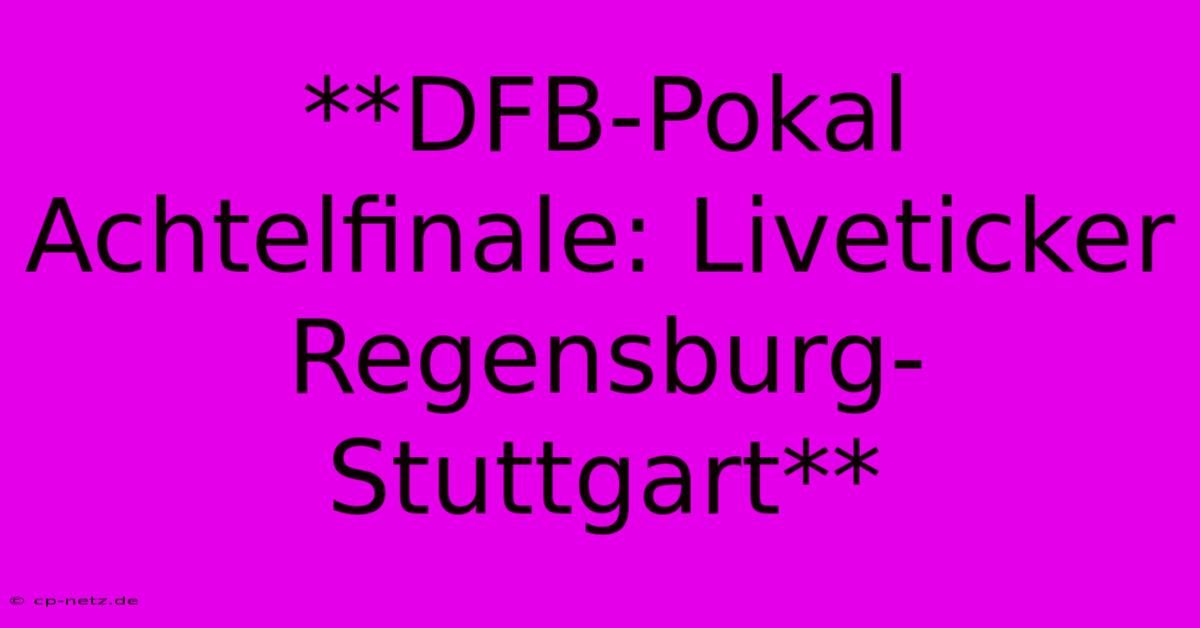 **DFB-Pokal Achtelfinale: Liveticker Regensburg-Stuttgart**

© cp-netz.de